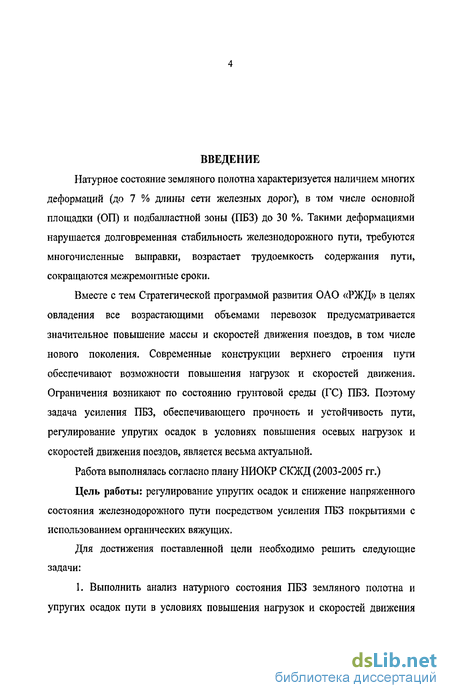 4

ВВЕДЕНИЕ

Натурное состояние земляного полотна характеризуется наличием многих деформаций (до 7 % длины сети железных дорог), в том числе основной площадки (ОП) и подбалластной зоны (ПБЗ) до 30 %. Такими деформациями нарушается долговременная стабильность железнодорожного пути, требуются многочисленные выправки, возрастает трудоемкость содержания пути, сокращаются межремонтные сроки.

Вместе с тем Стратегической программой развития ОАО «РЖД» в целях овладения все возрастающими объемами перевозок предусматривается значительное повышение массы и скоростей движения поездов, в том числе нового поколения. Современные конструкции верхнего строения пути обеспечивают возможности повышения нагрузок и скоростей движения. Ограничения возникают по состоянию грунтовой среды (ГС) ПБЗ. Поэтому задача усиления ПБЗ, обеспечивающего прочность и устойчивость пути, регулирование упругих осадок в условиях повышения осевых нагрузок и скоростей движения поездов, является весьма актуальной.

Работа выполнялась согласно плану НИОКР СКЖД (2003-2005 гг.)

Цель работы: регулирование упругих осадок и снижение напряженного состояния железнодорожного пути посредством усиления ПБЗ покрытиями с использованием органических вяжущих.

Для достижения поставленной цели необходимо решить следующие задачи:

1. Выполнить анализ натурного состояния ПБЗ земляного полотна и упругих осадок пути в условиях повышения нагрузок и скоростей движения

dsLib.net
библиотека диссертаций